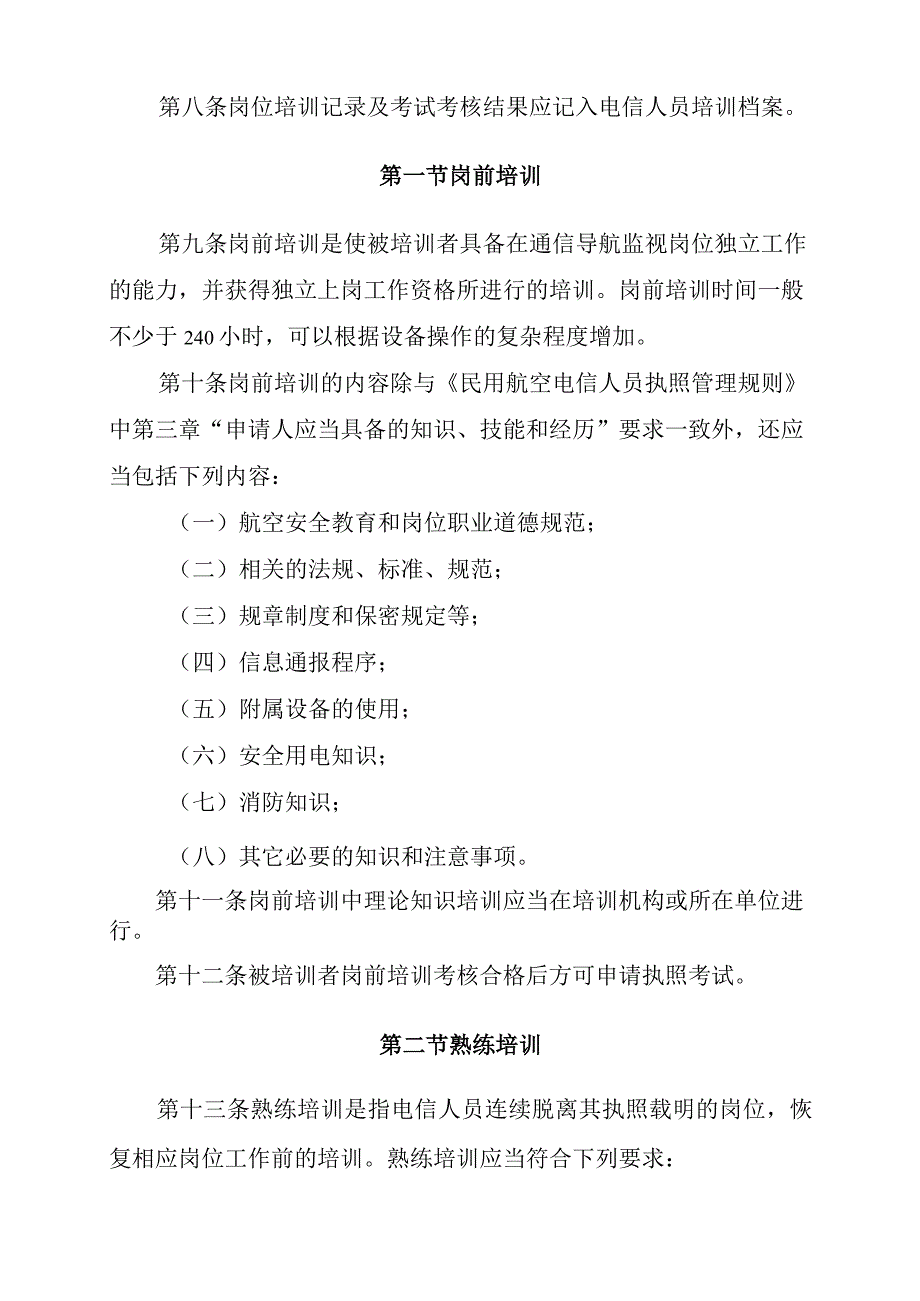 第八条岗位培训记录及考试考核结果应记入电信人员培训档案。

第一节岗前培训

第九条岗前培训是使被培训者具备在通信导航监视岗位独立工作的能力，并获得独立上岗工作资格所进行的培训。岗前培训时间一般不少于 240 小时，可以根据设备操作的复杂程度增加。

第十条岗前培训的内容除与《民用航空电信人员执照管理规则》中第三章“申请人应当具备的知识、技能和经历”要求一致外，还应当包括下列内容：

（一）航空安全教育和岗位职业道德规范；

（二）相关的法规、标准、规范；

（三）规章制度和保密规定等；

（四）信息通报程序；

（五）附属设备的使用；

（六）安全用电知识；

（七）消防知识；

（八）其它必要的知识和注意事项。

第十一条岗前培训中理论知识培训应当在培训机构或所在单位进行。

第十二条被培训者岗前培训考核合格后方可申请执照考试。

第二节熟练培训

第十三条熟练培训是指电信人员连续脱离其执照载明的岗位，恢复相应岗位工作前的培训。熟练培训应当符合下列要求：